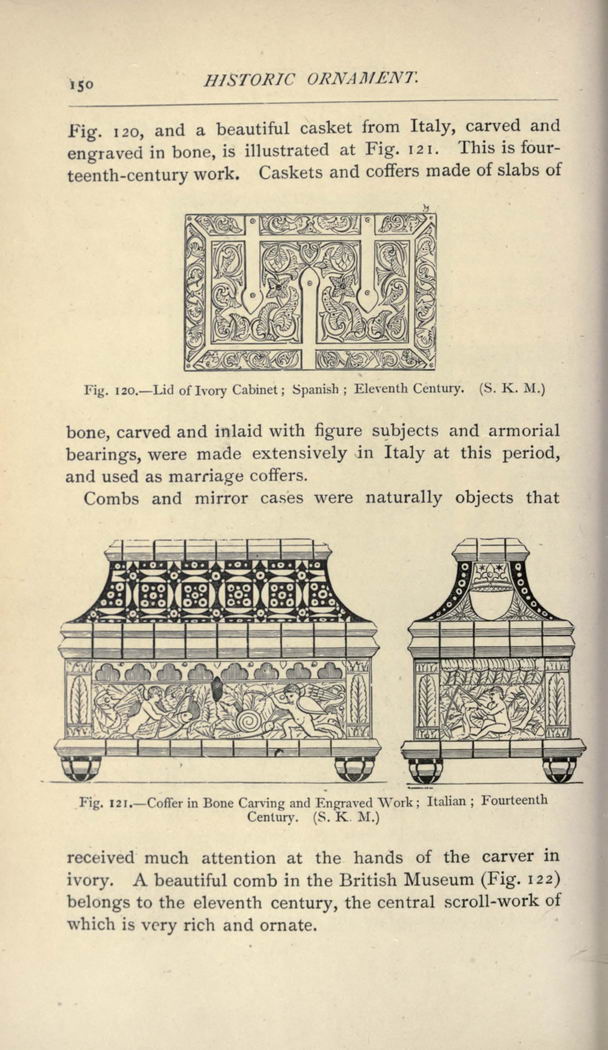 150 HISTORIC ORNAMENT.

Fig. 120, and a beautiful casket from Italy, carved and engraved in bone, is illustrated at Fig. 121. This is fourteenth-century work. Caskets and coffers made of slabs of

Fig. 120.—Lid of Ivory Cabinet; Spanish; Eleventh Century. (S. K. M.)

bone, carved and inlaid with figure subjects and armorial bearings, were made extensively in Italy at this period, and used as marriage coffers.

Combs and mirror cases were naturally objects that

Fig. 121.—Coffer in Bone Carving and Engraved Work; Italian; Fourteenth Century. (S. K. M.)

received much attention at the hands of the carver in ivory. A beautiful comb in the British Museum (Fig. 122) belongs to the eleventh century, the central scroll-work of which is very rich and ornate.